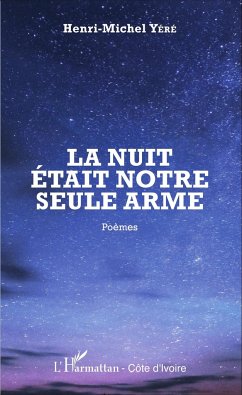 Henri-Michel Yéré

LA NUIT
ÉTAIT NOTRE
SEULE ARME

Poèmes

L'Harmattan - Côte d'Ivoire